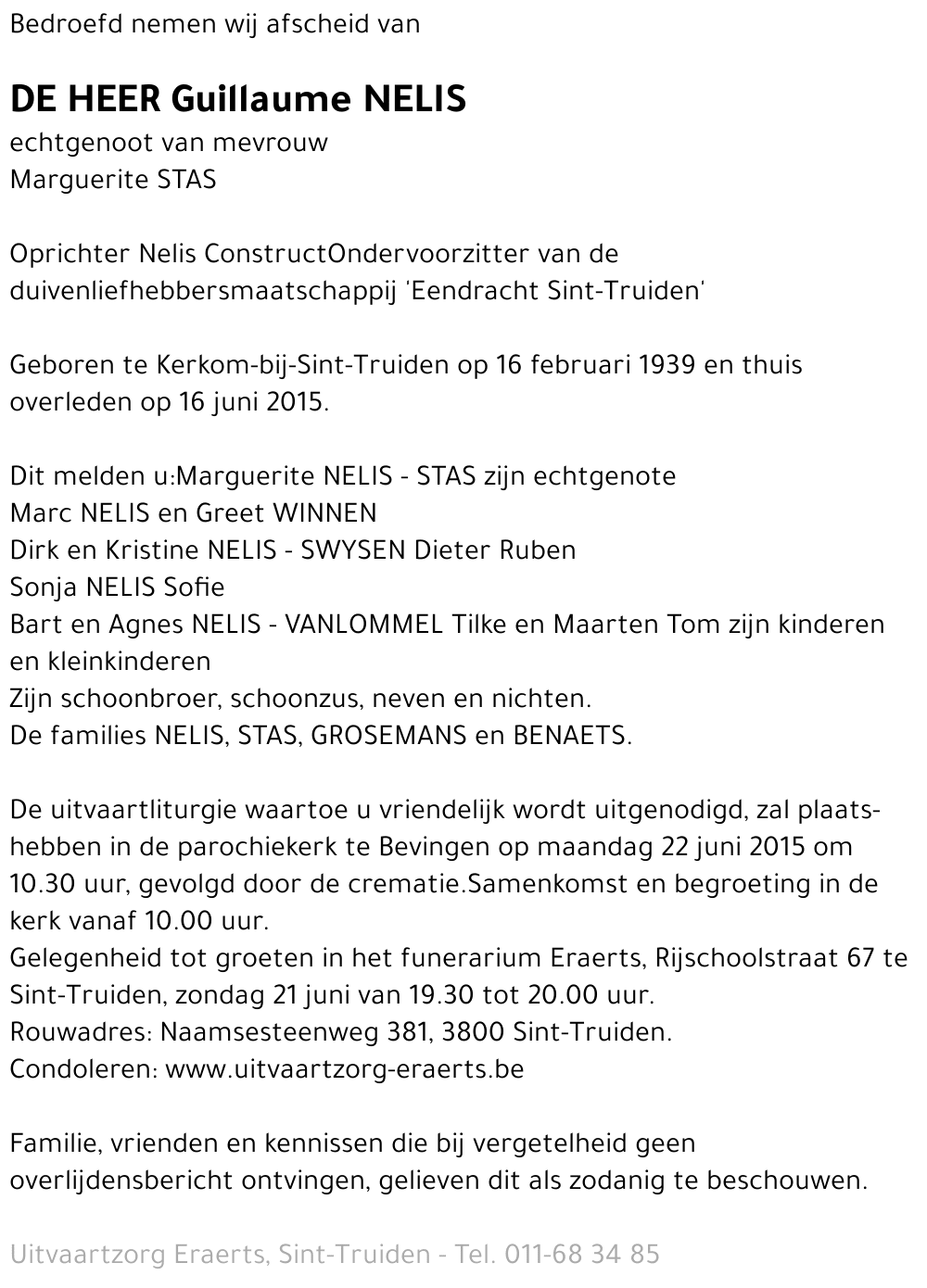 Bedroefd nemen wij afscheid van

DE HEER Guillaume NELIS
echtgenoot van mevrouw
Marguerite STAS

Oprichter Nelis ConstructOndervoorzitter van de duivenliefhebbersmaatschappij 'Eendracht Sint-Truiden'

Geboren te Kerkom-bij-Sint-Truiden op 16 februari 1939 en thuis overleden op 16 juni 2015.

Dit melden u:Marguerite NELIS - STAS zijn echtgenote
Marc NELIS en Greet WINNEN
Dirk en Kristine NELIS - SWYSEN Dieter Ruben
Sonja NELIS Sofie
Bart en Agnes NELIS - VANLOMMEL Tilke en Maarten Tom zijn kinderen en kleinkinderen
Zijn schoonbroer, schoonzus, neven en nichten.
De families NELIS, STAS, GROSEMANS en BENAETS.

De uitvaartliturgie waartoe u vriendelijk wordt uitgenodigd, zal plaatshebben in de parochiekerk te Bevingen op maandag 22 juni 2015 om 10.30 uur, gevolgd door de crematie.Samenkomst en begroeting in de kerk vanaf 10.00 uur.
Gelegenheid tot groeten in het funerarium Eraerts, Rijschoolstraat 67 te Sint-Truiden, zondag 21 juni van 19.30 tot 20.00 uur.
Rouwadres: Naamsesteenweg 381, 3800 Sint-Truiden.
Condoleren: www.uitvaartzorg-eraerts.be

Familie, vrienden en kennissen die bij vergetelheid geen overlijdensbericht ontvingen, gelieven dit als zodanig te beschouwen.

Uitvaartzorg Eraerts, Sint-Truiden - Tel. 011-68 34 85